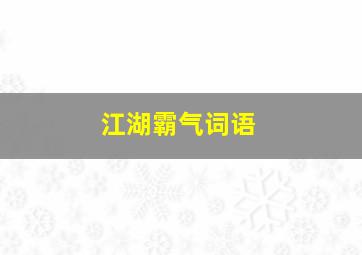 江湖霸气词语